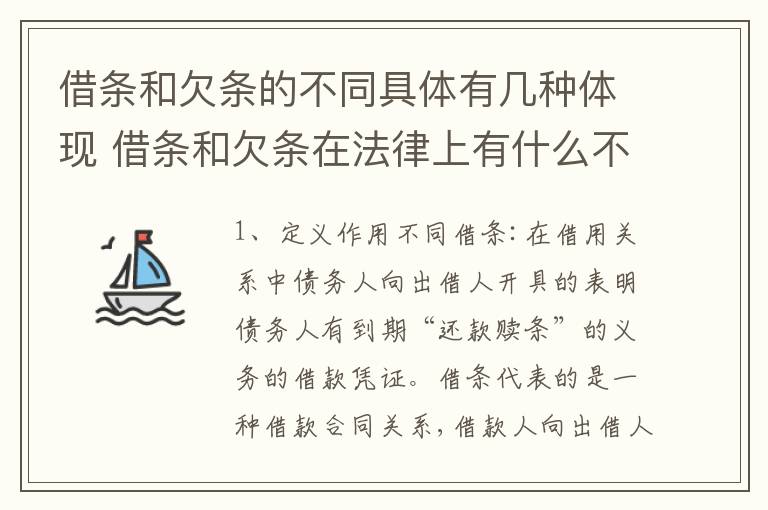 借条和欠条的不同具体有几种体现 借条和欠条在法律上有什么不

1、定义作用不同借条：在借用关系中债务人向出借人开具的表明债务人有到期“还款赎条”的义务的借款凭证。借条代表的是一种借款合同关系，借款人向出借人